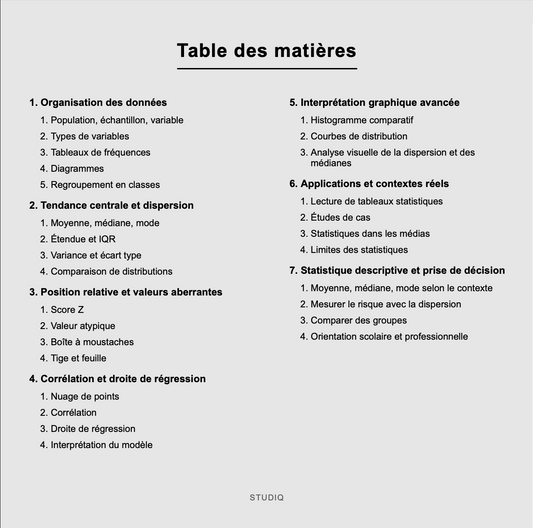 Table des matières

1. Organisation des données
1. Population, échantillon, variable
2. Types de variables
3. Tableaux de fréquences
4. Diagrammes
5. Regroupement en classes

2. Tendance centrale et dispersion
1. Moyenne, médiane, mode
2. Étendue et IQR
3. Variance et écart type
4. Comparaison de distributions

3. Position relative et valeurs aberrantes
1. Score Z
2. Valeur atypique
3. Boîte à moustaches
4. Tige et feuille

4. Corrélation et droite de régression
1. Nuage de points
2. Corrélation
3. Droite de régression
4. Interprétation du modèle

5. Interprétation graphique avancée
1. Histogramme comparatif
2. Courbes de distribution
3. Analyse visuelle de la dispersion et des médianes

6. Applications et contextes réels
1. Lecture de tableaux statistiques
2. Études de cas
3. Statistiques dans les médias
4. Limites des statistiques

7. Statistique descriptive et prise de décision
1. Moyenne, médiane, mode selon le contexte
2. Mesurer le risque avec la dispersion
3. Comparer des groupes
4. Orientation scolaire et professionnelle

STUDIQ